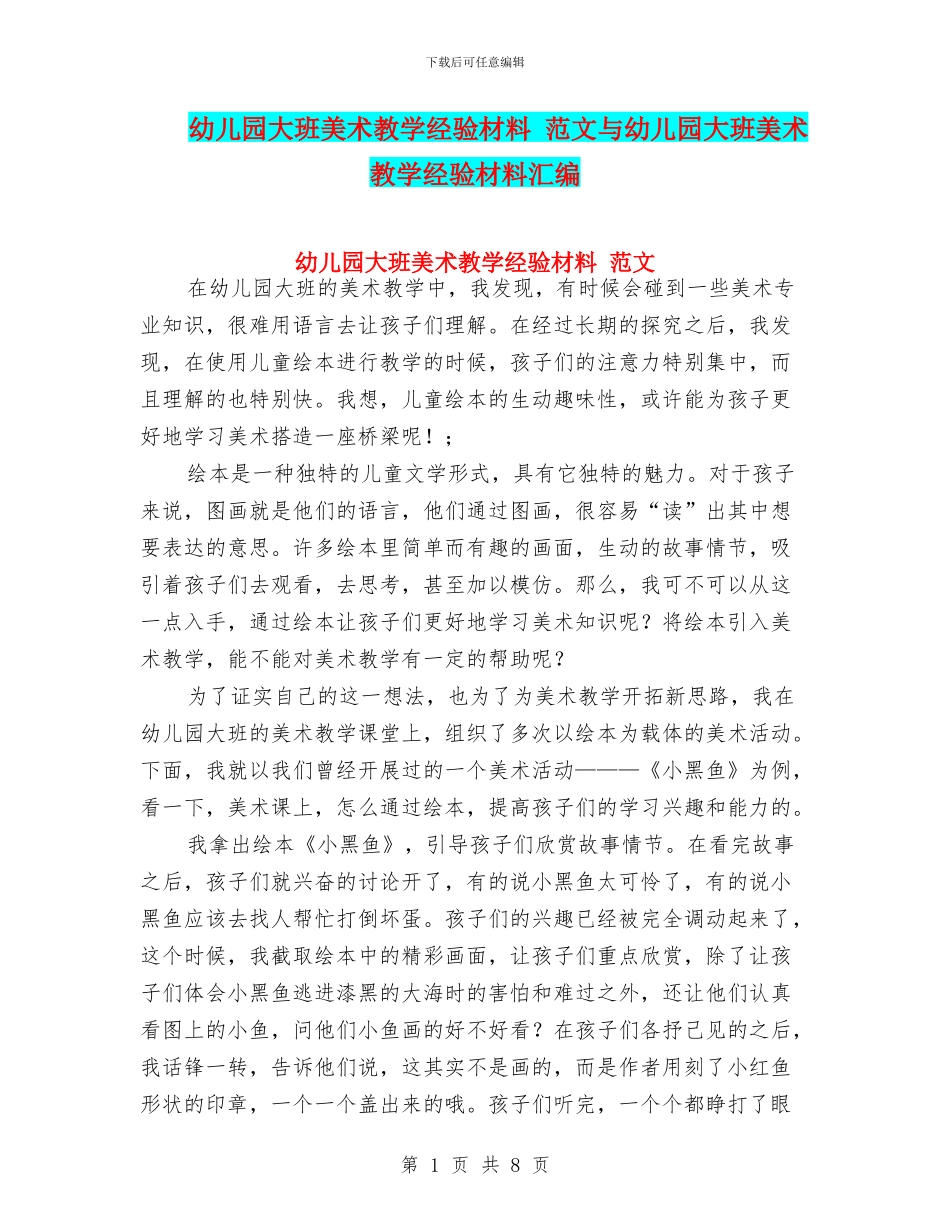 下载后可任意编辑

幼儿园大班美术教学经验材料 范文与幼儿园大班美术教学经验材料汇编

幼儿园大班美术教学经验材料 范文

在幼儿园大班的美术教学中，我发现，有时候会碰到一些美术专业知识，很难用语言去让孩子们理解。在经过长期的探究之后，我发现，在使用儿童绘本进行教学的时候，孩子们的注意力特别集中，而且理解的也特别快。我想，儿童绘本的生动趣味性，或许能为孩子更好地学习美术搭造一座桥梁呢！；

绘本是一种独特的儿童文学形式，具有它独特的魅力。对于孩子来说，图画就是他们的语言，他们通过图画，很容易“读”出其中想要表达的意思。许多绘本里简单而有趣的画面，生动的故事情节，吸引着孩子们去观看，去思考，甚至加以模仿。那么，我可不可以从这一点入手，通过绘本让孩子们更好地学习美术知识呢？将绘本引入美术教学，能不能对美术教学有一定的帮助呢？

为了证实自己的这一想法，也为了为美术教学开拓新思路，我在幼儿园大班的美术教学课堂上，组织了多次以绘本为载体的美术活动。下面，我就以我们曾经开展过的一个美术活动———《小黑鱼》为例，看一下，美术课上，怎么通过绘本，提高孩子们的学习兴趣和能力的。

我拿出绘本《小黑鱼》，引导孩子们欣赏故事情节。在看完故事之后，孩子们就兴奋的讨论开了，有的说小黑鱼太可怜了，有的说小黑鱼应该去找人帮忙打倒坏蛋。孩子们的兴趣已经被完全调动起来了，这个时候，我截取绘本中的精彩画面，让孩子们重点欣赏，除了让孩子们体会小黑鱼逃进漆黑的大海时的害怕和难过之外，还让他们认真看图上的小鱼，问他们小鱼画的好不好看？在孩子们各抒己见的之后，我话锋一转，告诉他们说，这其实不是画的，而是作者用刻了小红鱼形状的印章，一个一个盖出来的哦。孩子们听完，一个个都睁打了眼

第 1 页 共 8 页